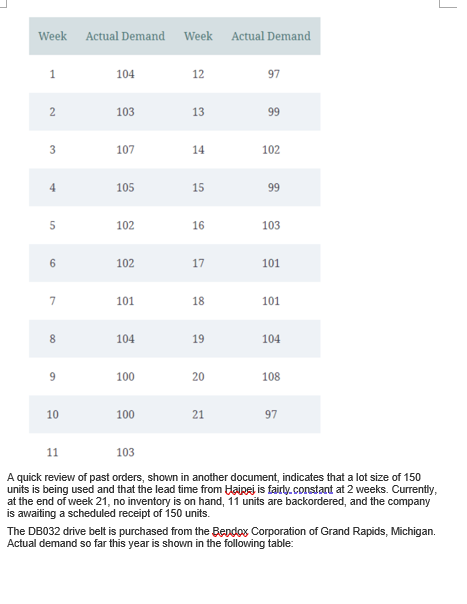 | Week | Actual Demand | Week | Actual Demand |
|---|---|---|---|
| 1 | 104 | 12 | 97 |
| 2 | 103 | 13 | 99 |
| 3 | 107 | 14 | 102 |
| 4 | 105 | 15 | 99 |
| 5 | 102 | 16 | 103 |
| 6 | 102 | 17 | 101 |
| 7 | 101 | 18 | 101 |
| 8 | 104 | 19 | 104 |
| 9 | 100 | 20 | 108 |
| 10 | 100 | 21 | 97 |
| 11 | 103 | | |

A quick review of past orders, shown in another document, indicates that a lot size of 150 units is being used and that the lead time from Haipei is fairly constant at 2 weeks. Currently, at the end of week 21, no inventory is on hand, 11 units are backordered, and the company is awaiting a scheduled receipt of 150 units.

The DB032 drive belt is purchased from the Bendox Corporation of Grand Rapids, Michigan. Actual demand so far this year is shown in the following table: